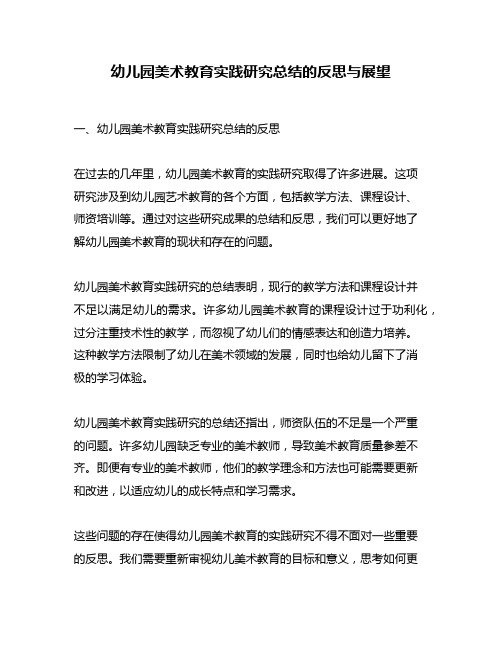 幼儿园美术教育实践研究总结的反思与展望

一、幼儿园美术教育实践研究总结的反思

在过去的几年里，幼儿园美术教育的实践研究取得了许多进展。这项研究涉及到幼儿园艺术教育的各个方面，包括教学方法、课程设计、师资培训等。通过对这些研究成果的总结和反思，我们可以更好地了解幼儿园美术教育的现状和存在的问题。

幼儿园美术教育实践研究的总结表明，现行的教学方法和课程设计并不足以满足幼儿的需求。许多幼儿园美术教育的课程设计过于功利化，过分注重技术性的教学，而忽视了幼儿们的情感表达和创造力培养。这种教学方法限制了幼儿在美术领域的发展，同时也给幼儿留下了消极的学习体验。

幼儿园美术教育实践研究的总结还指出，师资队伍的不足是一个严重的问题。许多幼儿园缺乏专业的美术教师，导致美术教育质量参差不齐。即便有专业的美术教师，他们的教学理念和方法也可能需要更新和改进，以适应幼儿的成长特点和学习需求。

这些问题的存在使得幼儿园美术教育的实践研究不得不面对一些重要的反思。我们需要重新审视幼儿美术教育的目标和意义，思考如何更